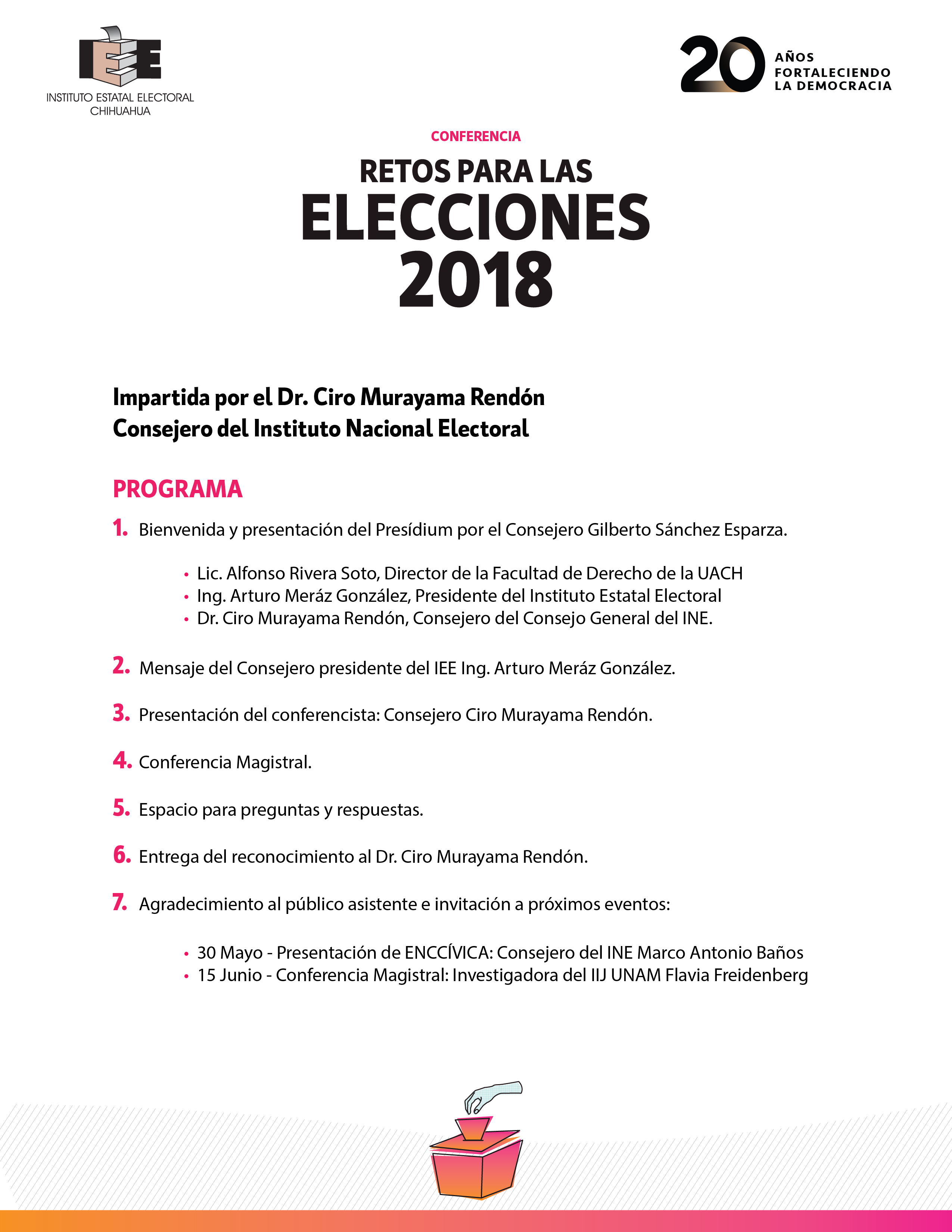 IEE
INSTITUTO ESTATAL ELECTORAL
CHIHUAHUA

20 AÑOS FORTALECIENDO LA DEMOCRACIA

CONFERENCIA

RETOS PARA LAS
ELECCIONES
2018

Impartida por el Dr. Ciro Murayama Rendón
Consejero del Instituto Nacional Electoral

PROGRAMA

1. Bienvenida y presentación del Presídium por el Consejero Gilberto Sánchez Esparza.

• Lic. Alfonso Rivera Soto, Director de la Facultad de Derecho de la UACH
• Ing. Arturo Meráz González, Presidente del Instituto Estatal Electoral
• Dr. Ciro Murayama Rendón, Consejero del Consejo General del INE.

2. Mensaje del Consejero presidente del IEE Ing. Arturo Meráz González.

3. Presentación del conferencista: Consejero Ciro Murayama Rendón.

4. Conferencia Magistral.

5. Espacio para preguntas y respuestas.

6. Entrega del reconocimiento al Dr. Ciro Murayama Rendón.

7. Agradecimiento al público asistente e invitación a próximos eventos:

• 30 Mayo - Presentación de ENCCÍVICA: Consejero del INE Marco Antonio Baños
• 15 Junio - Conferencia Magistral: Investigadora del IIJ UNAM Flavia Freidenberg